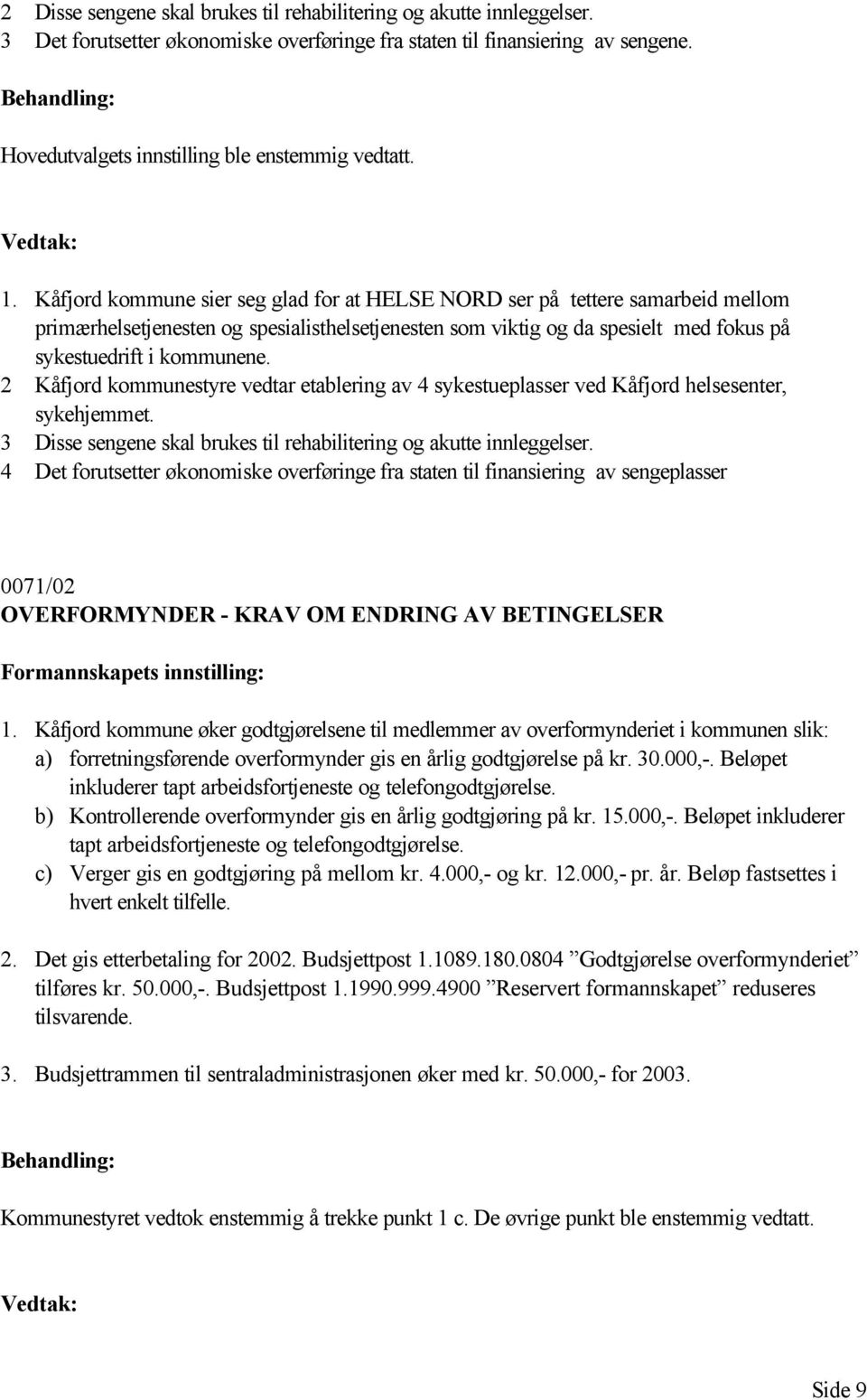 2 Disse sengene skal brukes til rehabilitering og akutte innleggelser.
3 Det forutsetter økonomiske overføringe fra staten til finansiering av sengene.

Behandling:

Hovedutvalgets innstilling ble enstemmig vedtatt.

Vedtak:

1. Kåfjord kommune sier seg glad for at HELSE NORD ser på tettere samarbeid mellom primærhelsetjenesten og spesialisthelsetjenesten som viktig og da spesielt med fokus på sykestuedrift i kommunene.
2 Kåfjord kommunestyre vedtar etablering av 4 sykestueplasser ved Kåfjord helsesenter, sykehjemmet.
3 Disse sengene skal brukes til rehabilitering og akutte innleggelser.
4 Det forutsetter økonomiske overføringe fra staten til finansiering av sengeplasser

0071/02
OVERFORMYNDER - KRAV OM ENDRING AV BETINGELSER

Formannskapets innstilling:

1. Kåfjord kommune øker godtgjørelsene til medlemmer av overformynderiet i kommunen slik:
a) forretningsførende overformynder gis en årlig godtgjørelse på kr. 30.000,-. Beløpet inkluderer tapt arbeidsfortjeneste og telefongodtgjørelse.
b) Kontrollerende overformynder gis en årlig godtgjøring på kr. 15.000,-. Beløpet inkluderer tapt arbeidsfortjeneste og telefongodtgjørelse.
c) Verger gis en godtgjøring på mellom kr. 4.000,- og kr. 12.000,- pr. år. Beløp fastsettes i hvert enkelt tilfelle.

2. Det gis etterbetaling for 2002. Budsjettpost 1.1089.180.0804 ”Godtgjørelse overformynderiet” tilføres kr. 50.000,-. Budsjettpost 1.1990.999.4900 ”Reservert formannskapet” reduseres tilsvarende.

3. Budsjettrammen til sentraladministrasjonen øker med kr. 50.000,- for 2003.

Behandling:

Kommunestyret vedtok enstemmig å trekke punkt 1 c. De øvrige punkt ble enstemmig vedtatt.

Vedtak:

Side 9